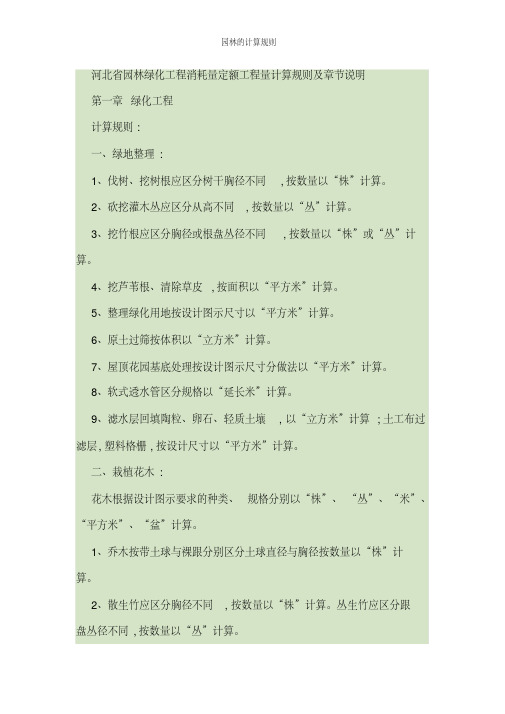 园林的计算规则

河北省园林绿化工程消耗量定额工程量计算规则及章节说明

第一章 绿化工程

计算规则：

一、绿地整理：

1、伐树、挖树根应区分树干胸径不同 ，按数量以“株”计算。

2、砍挖灌木丛应区分丛高不同 ，按数量以“丛”计算。

3、挖竹根应区分胸径或根盘丛径不同 ，按数量以“株”或“丛”计算。

4、挖芦苇根、清除草皮 ，按面积以“平方米”计算。

5、整理绿化用地按设计图示尺寸以“平方米”计算。

6、原土过筛按体积以“立方米”计算。

7、屋顶花园基底处理按设计图示尺寸分做法以“平方米”计算。

8、软式透水管区分规格以“延长米”计算。

9、滤水层回填陶粒、卵石、轻质土壤 ，以“立方米”计算 ；土工布过滤层，塑料格栅，按设计尺寸以“平方米”计算。

二、栽植花木：

花木根据设计图示要求的种类、 规格分别以“株”、“丛”、“米”、“平方米”、“盆”计算。

1、乔木按带土球与裸跟分别区分土球直径与胸径按数量以“株”计算。

2、散生竹应区分胸径不同 ，按数量以“株”计算。丛生竹应区分跟盘丛径不同，按数量以“丛”计算。